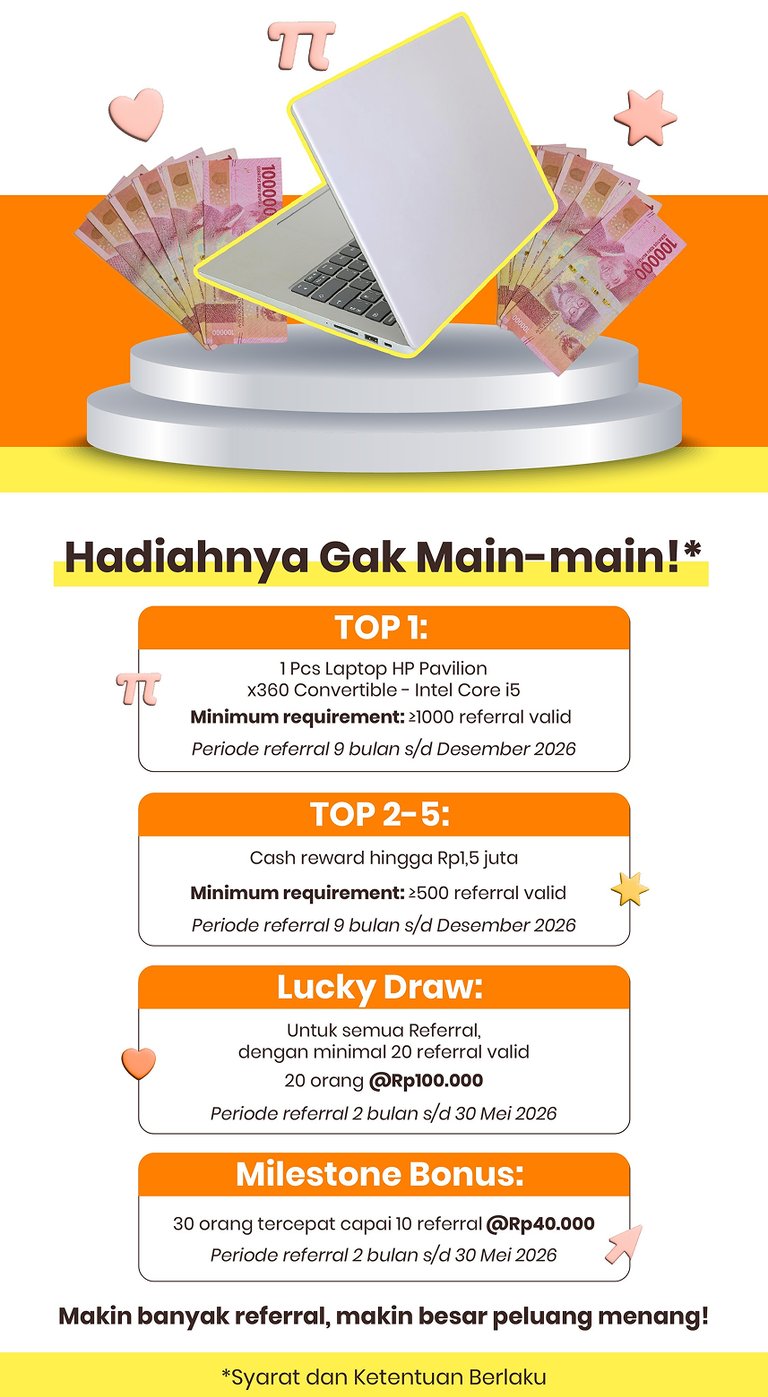 Hadiahnya Gak Main-main!*

TOP 1:

1 Pcs Laptop HP Pavilion x360 Convertible - Intel Core i5

Minimum requirement: ≥1000 referral valid

Periode referral 9 bulan s/d Desember 2026

TOP 2-5:

Cash reward hingga Rp1,5 juta

Minimum requirement: ≥500 referral valid

Periode referral 9 bulan s/d Desember 2026

Lucky Draw:

Untuk semua Referral, dengan minimal 20 referral valid

20 orang @Rp100.000

Periode referral 2 bulan s/d 30 Mei 2026

Milestone Bonus:

30 orang tercepat capai 10 referral @Rp40.000

Periode referral 2 bulan s/d 30 Mei 2026

Makin banyak referral, makin besar peluang menang!

*Syarat dan Ketentuan Berlaku